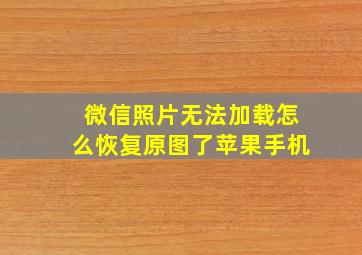 微信照片无法加载怎么恢复原图了苹果手机